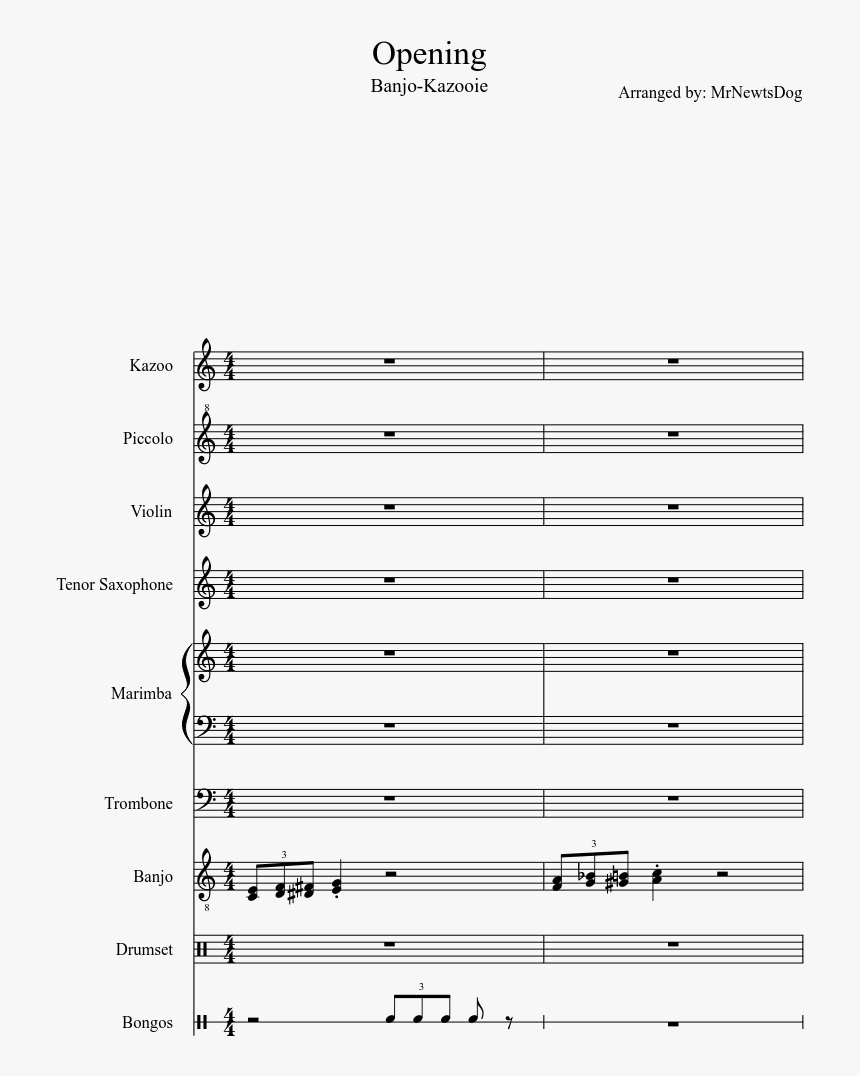 Opening
Banjo-Kazooie
Arranged by: MrNewtsDog

Kazoo
Piccolo
Violin
Tenor Saxophone
Marimba
Trombone
Banjo
Drumset
Bongos